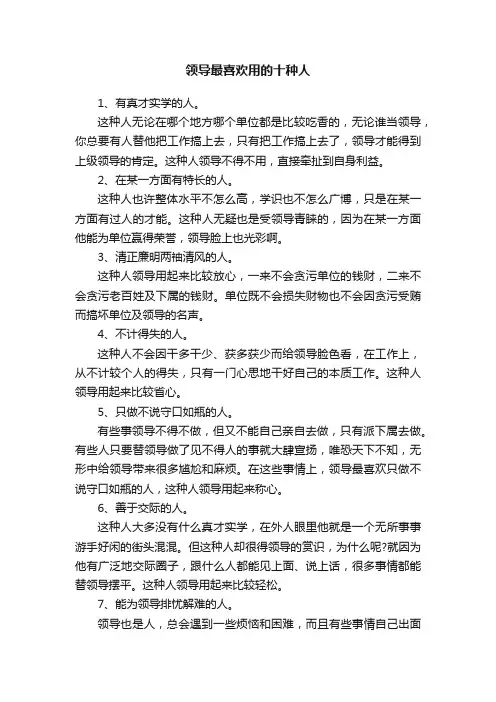 领导最喜欢用的十种人

1、有真才实学的人。

这种人无论在哪个地方哪个单位都是比较吃香的，无论谁当领导，你总要有人替他把工作搞上去，只有把工作搞上去了，领导才能得到上级领导的肯定。这种人领导不得不用，直接牵扯到自身利益。

2、在某一方面有特长的人。

这种人也许整体水平不怎么高，学识也不怎么广博，只是在某一方面有过人的才能。这种人无疑也是受领导青睐的，因为在某一方面他能为单位赢得荣誉，领导脸上也光彩啊。

3、清正廉明两袖清风的人。

这种人领导用起来比较放心，一来不会贪污单位的钱财，二来不会贪污老百姓及下属的钱财。单位既不会损失财物也不会因贪污受贿而搞坏单位及领导的名声。

4、不计得失的人。

这种人不会因干多干少、获多获少而给领导脸色看，在工作上，从不计较个人的得失，只有一门心思地干好自己的本质工作。这种人领导用起来比较省心。

5、只做不说守口如瓶的人。

有些事领导不得不做，但又不能自己亲自去做，只有派下属去做。有些人只要替领导做了见不得人的事就大肆宣扬，唯恐天下不知，无形中给领导带来很多尴尬和麻烦。在这些事情上，领导最喜欢只做不说守口如瓶的人，这种人领导用起来称心。

6、善于交际的人。

这种人大多没有什么真才实学，在外人眼里他就是一个无所事事游手好闲的街头混混。但这种人却很得领导的赏识，为什么呢?就因为他有广泛地交际圈子，跟什么人都能见上面、说上话，很多事情都能替领导摆平。这种人领导用起来比较轻松。

7、能为领导排忧解难的人。

领导也是人，总会遇到一些烦恼和困难，而且有些事情自己出面